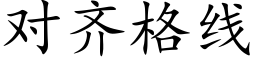 对齐格线